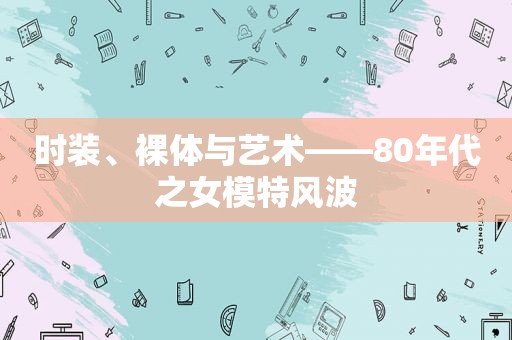 时装、裸体与艺术——80年代之女模特风波

STATIONERY